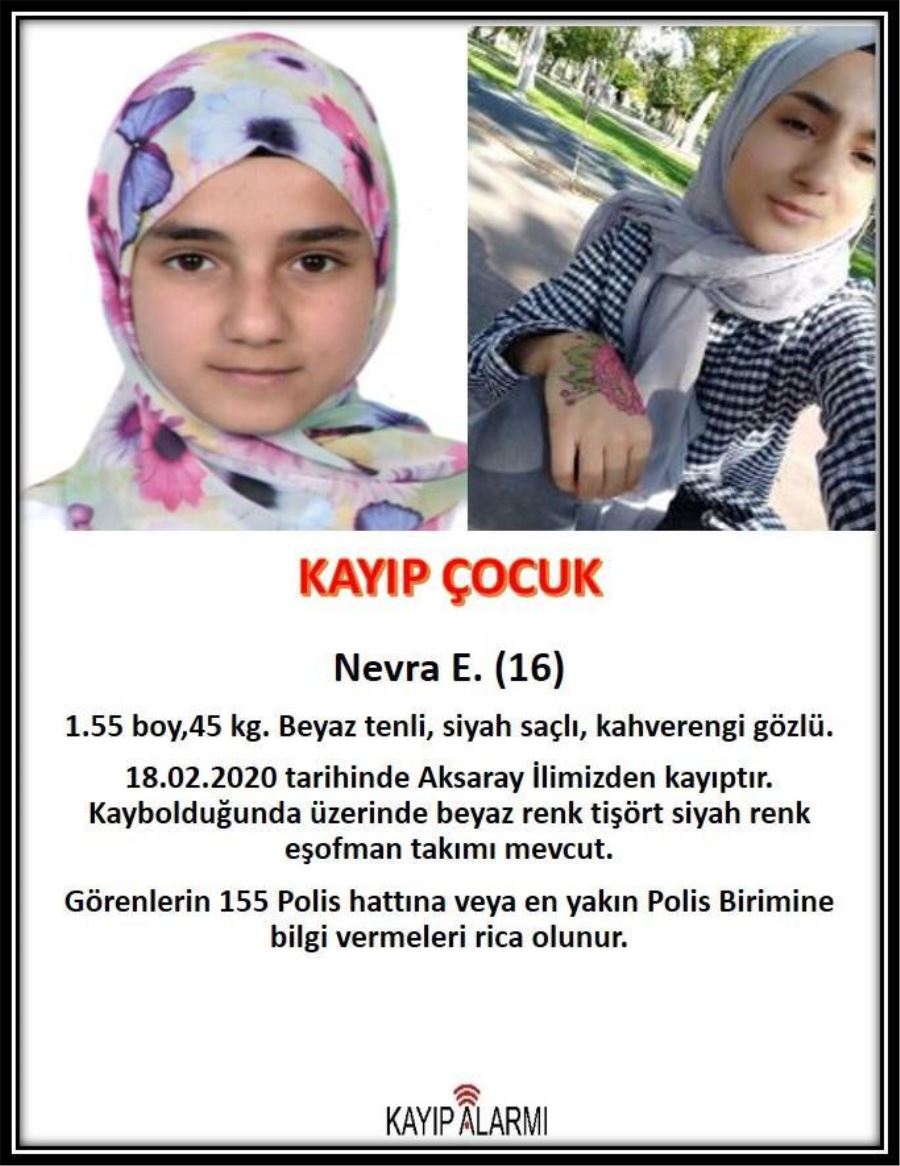 KAYIP ÇOCUK

Nevra E. (16)

1.55 boy,45 kg. Beyaz tenli, siyah saçlı, kahverengi gözlü.

18.02.2020 tarihinde Aksaray İlimizden kayıptır. Kaybolduğunda üzerinde beyaz renk tişört siyah renk eşofman takımı mevcut.

Görenlerin 155 Polis hattına veya en yakın Polis Birimine bilgi vermeleri rica olunur.

KAYIP ALARMI